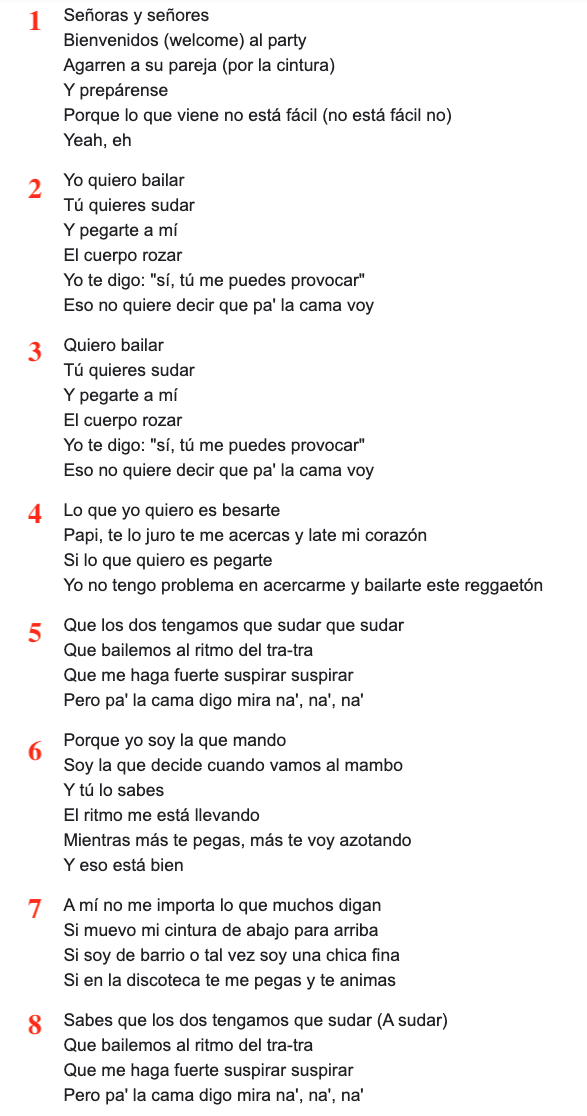 1 Señoras y señores
Bienvenidos (welcome) al party
Agarren a su pareja (por la cintura)
Y prepárense
Porque lo que viene no está fácil (no está fácil no)
Yeah, eh

2 Yo quiero bailar
Tú quieres sudar
Y pegarte a mí
El cuerpo rozar
Yo te digo: "sí, tú me puedes provocar"
Eso no quiere decir que pa' la cama voy

3 Quiero bailar
Tú quieres sudar
Y pegarte a mí
El cuerpo rozar
Yo te digo: "sí, tú me puedes provocar"
Eso no quiere decir que pa' la cama voy

4 Lo que yo quiero es besarte
Papi, te lo juro te me acercas y late mi corazón
Si lo que quiero es pegarte
Yo no tengo problema en acercarme y bailarte este reggaetón

5 Que los dos tengamos que sudar que sudar
Que bailemos al ritmo del tra-tra
Que me haga fuerte suspirar suspirar
Pero pa' la cama digo mira na', na', na'

6 Porque yo soy la que mando
Soy la que decide cuando vamos al mambo
Y tú lo sabes
El ritmo me está llevando
Mientras más te pegas, más te voy azotando
Y eso está bien

7 A mí no me importa lo que muchos digan
Si muevo mi cintura de abajo para arriba
Si soy de barrio o tal vez soy una chica fina
Si en la discoteca te me pegas y te animas

8 Sabes que los dos tengamos que sudar (A sudar)
Que bailemos al ritmo del tra-tra
Que me haga fuerte suspirar suspirar
Pero pa' la cama digo mira na', na', na'